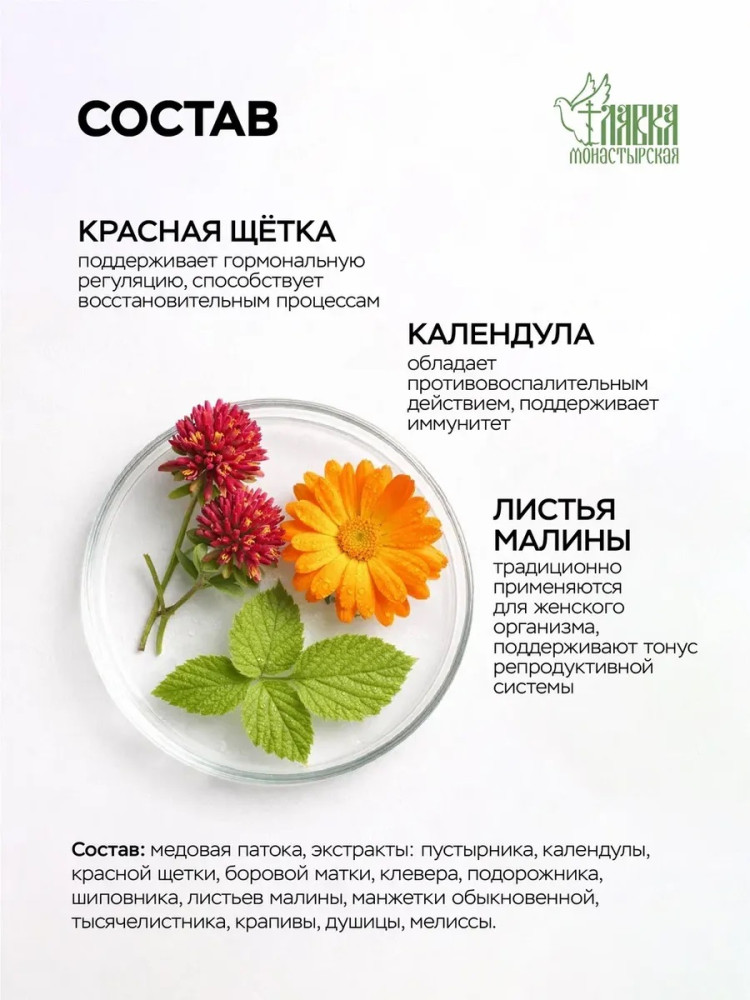 СОСТАВ

ЛАВКА МОНАСТЫРСКАЯ

КРАСНАЯ ЩЁТКА
поддерживает гормональную регуляцию, способствует восстановительным процессам

КАЛЕНДУЛА
обладает противовоспалительным действием, поддерживает иммунитет

ЛИСТЬЯ МАЛИНЫ
традиционно применяются для женского организма, поддерживают тонус репродуктивной системы

Состав: медовая патока, экстракты: пустырника, календулы, красной щетки, боровой матки, клевера, подорожника, шиповника, листьев малины, манжетки обыкновенной, тысячелистника, крапивы, душицы, мелиссы.